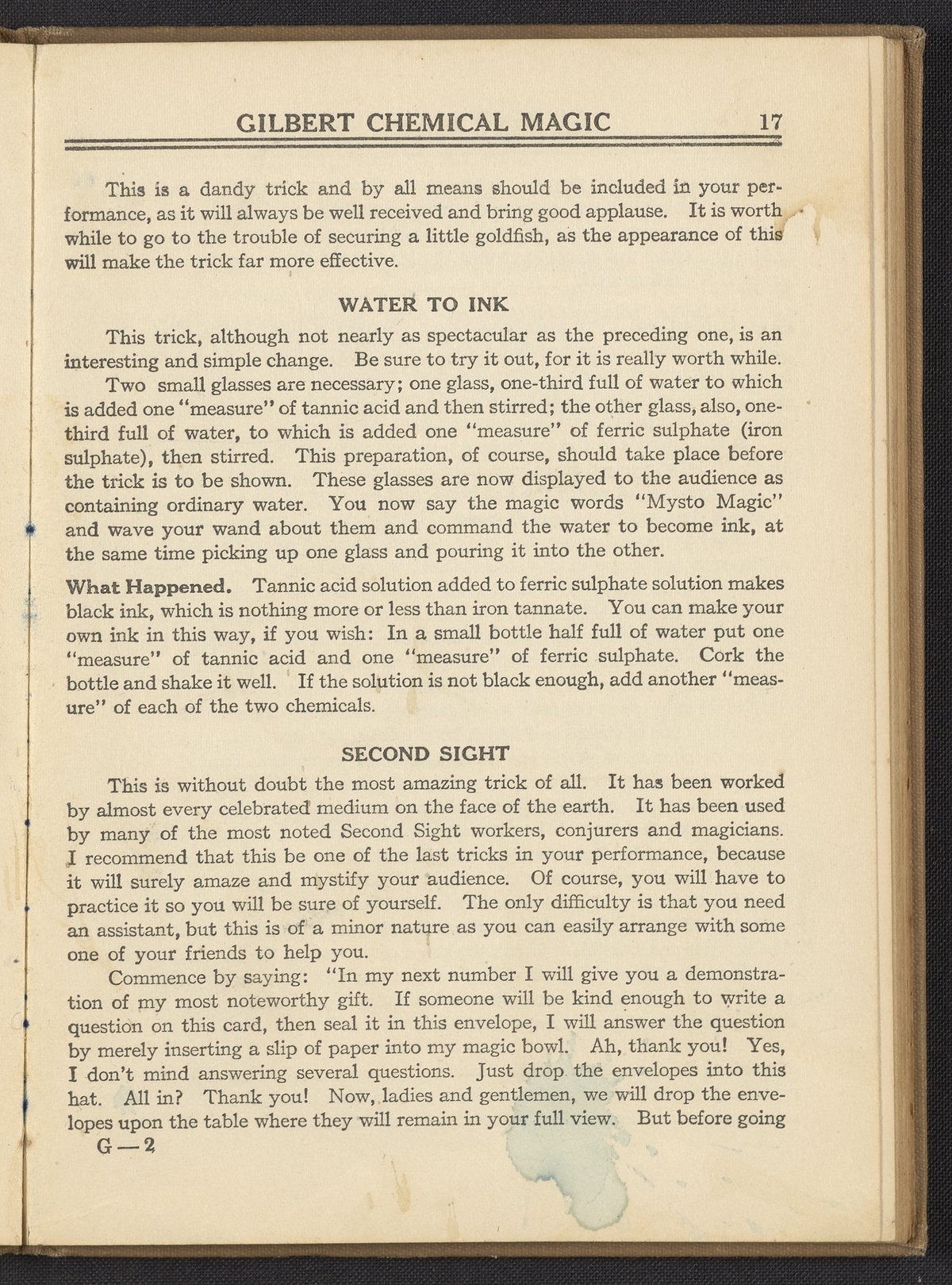 GILBERT CHEMICAL MAGIC 17

This is a dandy trick and by all means should be included in your performance, as it will always be well received and bring good applause. It is worth while to go to the trouble of securing a little goldfish, as the appearance of this will make the trick far more effective.

WATER TO INK

This trick, although not nearly as spectacular as the preceding one, is an interesting and simple change. Be sure to try it out, for it is really worth while.

Two small glasses are necessary; one glass, one-third full of water to which is added one "measure" of tannic acid and then stirred; the other glass, also, one-third full of water, to which is added one "measure" of ferric sulphate (iron sulphate), then stirred. This preparation, of course, should take place before the trick is to be shown. These glasses are now displayed to the audience as containing ordinary water. You now say the magic words "Mysto Magic" and wave your wand about them and command the water to become ink, at the same time picking up one glass and pouring it into the other.

What Happened. Tannic acid solution added to ferric sulphate solution makes black ink, which is nothing more or less than iron tannate. You can make your own ink in this way, if you wish: In a small bottle half full of water put one "measure" of tannic acid and one "measure" of ferric sulphate. Cork the bottle and shake it well. If the solution is not black enough, add another "measure" of each of the two chemicals.

SECOND SIGHT

This is without doubt the most amazing trick of all. It has been worked by almost every celebrated medium on the face of the earth. It has been used by many of the most noted Second Sight workers, conjurers and magicians. I recommend that this be one of the last tricks in your performance, because it will surely amaze and mystify your audience. Of course, you will have to practice it so you will be sure of yourself. The only difficulty is that you need an assistant, but this is of a minor nature as you can easily arrange with some one of your friends to help you.

Commence by saying: "In my next number I will give you a demonstration of my most noteworthy gift. If someone will be kind enough to write a question on this card, then seal it in this envelope, I will answer the question by merely inserting a slip of paper into my magic bowl. Ah, thank you! Yes, I don't mind answering several questions. Just drop the envelopes into this hat. All in? Thank you! Now, ladies and gentlemen, we will drop the envelopes upon the table where they will remain in your full view. But before going

G—2